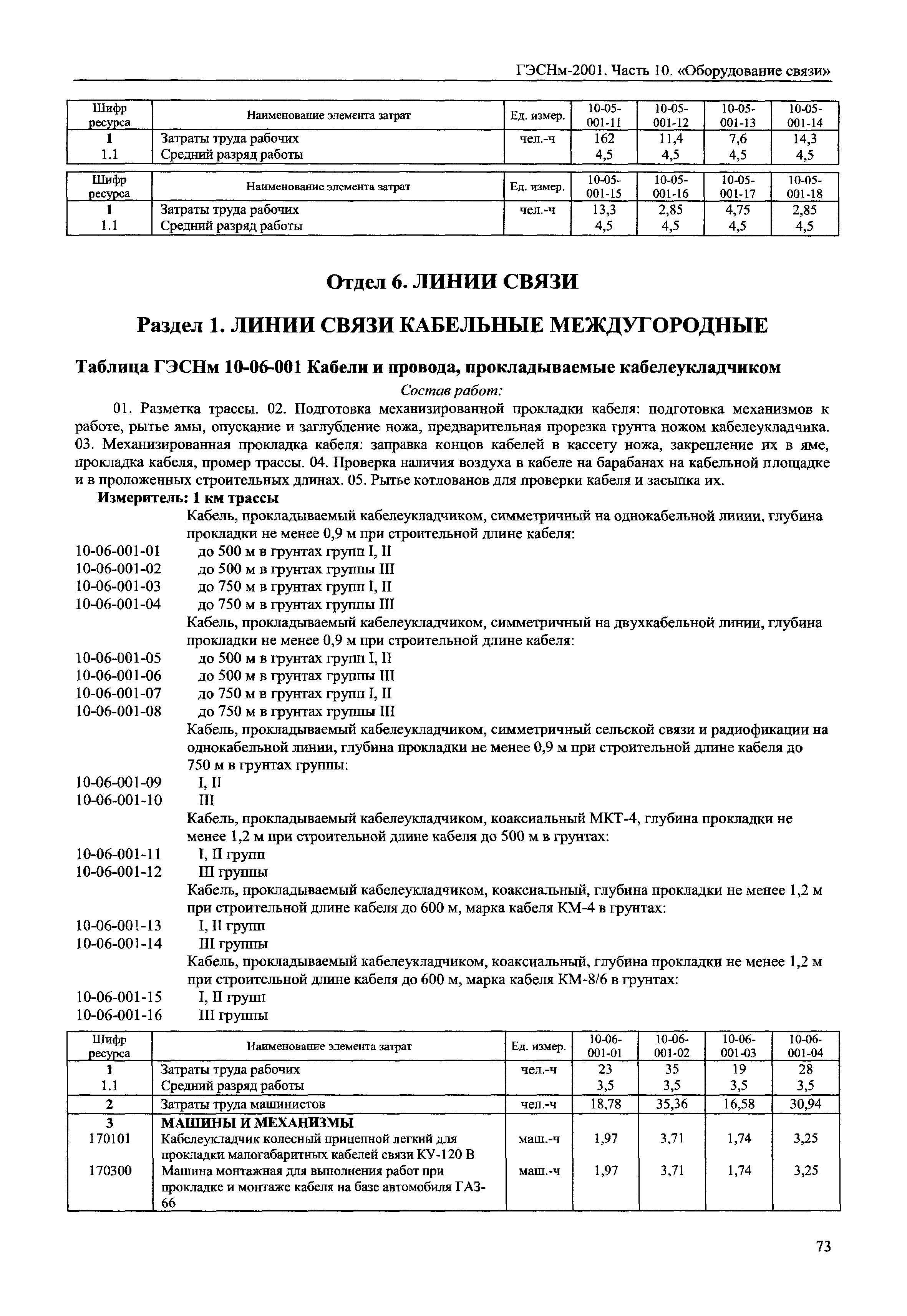 ГЭСНм-2001. Часть 10. «Оборудование связи»

| Шифр ресурса | Наименование элемента затрат | Ед. измер. | 10-05-001-11 | 10-05-001-12 | 10-05-001-13 | 10-05-001-14 |
|---|---|---|---|---|---|---|
| 1 | Затраты труда рабочих | чел.-ч | 162 | 11,4 | 7,6 | 14,3 |
| 1.1 | Средний разряд работы | | 4,5 | 4,5 | 4,5 | 4,5 |

| Шифр ресурса | Наименование элемента затрат | Ед. измер. | 10-05-001-15 | 10-05-001-16 | 10-05-001-17 | 10-05-001-18 |
|---|---|---|---|---|---|---|
| 1 | Затраты труда рабочих | чел.-ч | 13,3 | 2,85 | 4,75 | 2,85 |
| 1.1 | Средний разряд работы | | 4,5 | 4,5 | 4,5 | 4,5 |

Отдел 6. ЛИНИИ СВЯЗИ

Раздел 1. ЛИНИИ СВЯЗИ КАБЕЛЬНЫЕ МЕЖДУГОРОДНЫЕ

Таблица ГЭСНм 10-06-001 Кабели и провода, прокладываемые кабелеукладчиком

Состав работ:

01. Разметка трассы. 02. Подготовка механизированной прокладки кабеля: подготовка механизмов к работе, рытье ямы, опускание и заглубление ножа, предварительная прорезка грунта ножом кабелеукладчика. 03. Механизированная прокладка кабеля: заправка концов кабелей в кассету ножа, закрепление их в яме, прокладка кабеля, промер трассы. 04. Проверка наличия воздуха в кабеле на барабанах на кабельной площадке и в проложенных строительных длинах. 05. Рытье котлованов для проверки кабеля и засыпка их.

Измеритель: 1 км трассы

Кабель, прокладываемый кабелеукладчиком, симметричный на однокабельной линии, глубина прокладки не менее 0,9 м при строительной длине кабеля:
10-06-001-01 до 500 м в грунтах групп I, II
10-06-001-02 до 500 м в грунтах группы III
10-06-001-03 до 750 м в грунтах групп I, II
10-06-001-04 до 750 м в грунтах группы III
Кабель, прокладываемый кабелеукладчиком, симметричный на двухкабельной линии, глубина прокладки не менее 0,9 м при строительной длине кабеля:
10-06-001-05 до 500 м в грунтах групп I, II
10-06-001-06 до 500 м в грунтах группы III
10-06-001-07 до 750 м в грунтах групп I, II
10-06-001-08 до 750 м в грунтах группы III
Кабель, прокладываемый кабелеукладчиком, симметричный сельской связи и радиофикации на однокабельной линии, глубина прокладки не менее 0,9 м при строительной длине кабеля до 750 м в грунтах группы:
10-06-001-09 I, II
10-06-001-10 III
Кабель, прокладываемый кабелеукладчиком, коаксиальный МКТ-4, глубина прокладки не менее 1,2 м при строительной длине кабеля до 500 м в грунтах:
10-06-001-11 I, II групп
10-06-001-12 III группы
Кабель, прокладываемый кабелеукладчиком, коаксиальный, глубина прокладки не менее 1,2 м при строительной длине кабеля до 600 м, марка кабеля КМ-4 в грунтах:
10-06-001-13 I, II групп
10-06-001-14 III группы
Кабель, прокладываемый кабелеукладчиком, коаксиальный, глубина прокладки не менее 1,2 м при строительной длине кабеля до 600 м, марка кабеля КМ-8/6 в грунтах:
10-06-001-15 I, II групп
10-06-001-16 III группы

| Шифр ресурса | Наименование элемента затрат | Ед. измер. | 10-06-001-01 | 10-06-001-02 | 10-06-001-03 | 10-06-001-04 |
|---|---|---|---|---|---|---|
| 1 | Затраты труда рабочих | чел.-ч | 23 | 35 | 19 | 28 |
| 1.1 | Средний разряд работы | | 3,5 | 3,5 | 3,5 | 3,5 |
| 2 | Затраты труда машинистов | чел.-ч | 18,78 | 35,36 | 16,58 | 30,94 |
| 3 | МАШИНЫ И МЕХАНИЗМЫ | | | | | |
| 170101 | Кабелеукладчик колесный прицепной легкий для прокладки малогабаритных кабелей связи КУ-120 В | маш.-ч | 1,97 | 3,71 | 1,74 | 3,25 |
| 170300 | Машина монтажная для выполнения работ при прокладке и монтаже кабеля на базе автомобиля ГАЗ-66 | маш.-ч | 1,97 | 3,71 | 1,74 | 3,25 |

73